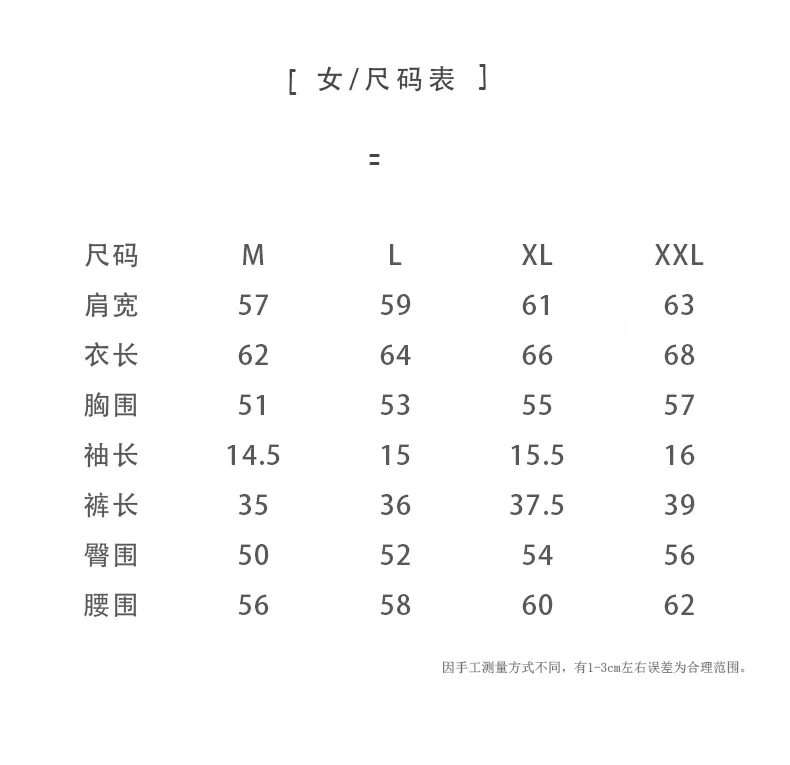 [ 女/尺码表 ]

=

| 尺码 | M | L | XL | XXL |
|---|---|---|---|---|
| 肩宽 | 57 | 59 | 61 | 63 |
| 衣长 | 62 | 64 | 66 | 68 |
| 胸围 | 51 | 53 | 55 | 57 |
| 袖长 | 14.5 | 15 | 15.5 | 16 |
| 裤长 | 35 | 36 | 37.5 | 39 |
| 臀围 | 50 | 52 | 54 | 56 |
| 腰围 | 56 | 58 | 60 | 62 |

因手工测量方式不同，有1-3cm左右误差为合理范围。